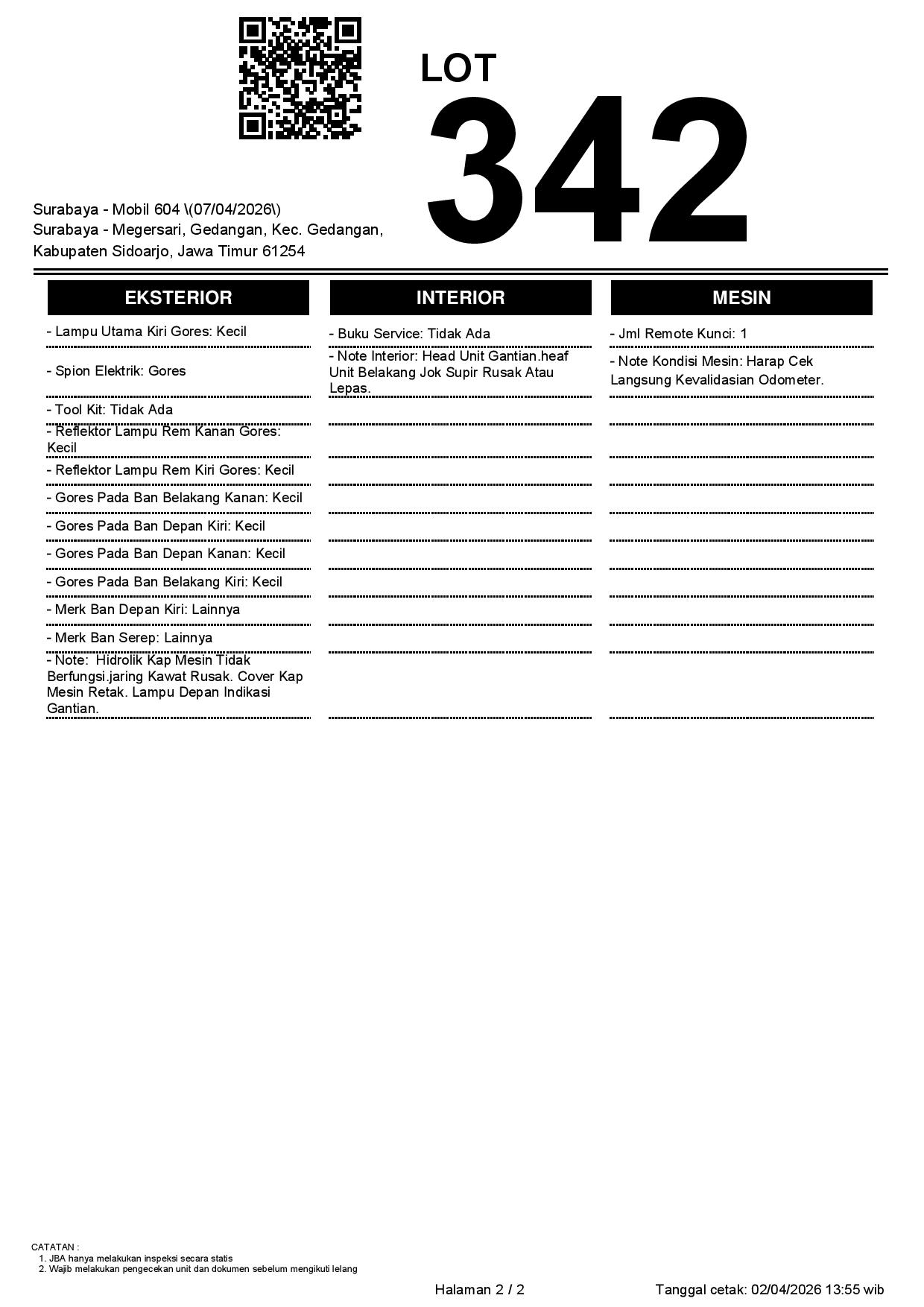 LOT
342

Surabaya - Mobil 604 \(07/04/2026\)
Surabaya - Megersari, Gedangan, Kec. Gedangan, Kabupaten Sidoarjo, Jawa Timur 61254

EKSTERIOR

- Lampu Utama Kiri Gores: Kecil
- Spion Elektrik: Gores
- Tool Kit: Tidak Ada
- Reflektor Lampu Rem Kanan Gores: Kecil
- Reflektor Lampu Rem Kiri Gores: Kecil
- Gores Pada Ban Belakang Kanan: Kecil
- Gores Pada Ban Depan Kiri: Kecil
- Gores Pada Ban Depan Kanan: Kecil
- Gores Pada Ban Belakang Kiri: Kecil
- Merk Ban Depan Kiri: Lainnya
- Merk Ban Serep: Lainnya
- Note: Hidrolik Kap Mesin Tidak Berfungsi.jaring Kawat Rusak. Cover Kap Mesin Retak. Lampu Depan Indikasi Gantian.

INTERIOR

- Buku Service: Tidak Ada
- Note Interior: Head Unit Gantian.heaf Unit Belakang Jok Supir Rusak Atau Lepas.

MESIN

- Jml Remote Kunci: 1
- Note Kondisi Mesin: Harap Cek Langsung Kevalidasian Odometer.

CATATAN :
1. JBA hanya melakukan inspeksi secara statis
2. Wajib melakukan pengecekan unit dan dokumen sebelum mengikuti lelang

Halaman 2 / 2

Tanggal cetak: 02/04/2026 13:55 wib